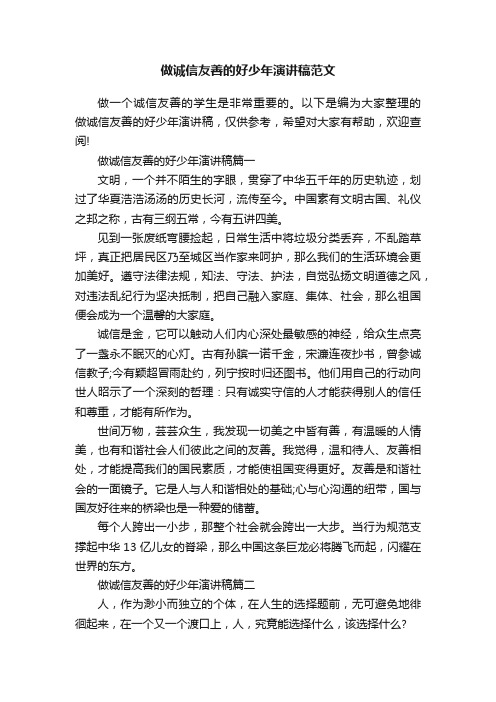 做诚信友善的好少年演讲稿范文

做一个诚信友善的学生是非常重要的。以下是编为大家整理的做诚信友善的好少年演讲稿，仅供参考，希望对大家有帮助，欢迎查阅!

做诚信友善的好少年演讲稿篇一

文明，一个并不陌生的字眼，贯穿了中华五千年的历史轨迹，划过了华夏浩浩汤汤的历史长河，流传至今。中国素有文明古国、礼仪之邦之称，古有三纲五常，今有五讲四美。

见到一张废纸弯腰捡起，日常生活中将垃圾分类丢弃，不乱踏草坪，真正把居民区乃至城区当作家来呵护，那么我们的生活环境会更加美好。遵守法律法规，知法、守法、护法，自觉弘扬文明道德之风，对违法乱纪行为坚决抵制，把自己融入家庭、集体、社会，那么祖国便会成为一个温馨的大家庭。

诚信是金，它可以触动人们内心深处最敏感的神经，给众生点亮了一盏永不眠灭的心灯。古有孙膑一诺千金，宋濂连夜抄书，曾参诚信教子;今有颖超冒雨赴约，列宁按时归还图书。他们用自己的行动向世人昭示了一个深刻的哲理：只有诚实守信的人才能获得别人的信任和尊重，才能有所作为。

世间万物，芸芸众生，我发现一切美之中皆有善，有温暖的人情美，也有和谐社会人们彼此之间的友善。我觉得，温和待人、友善相处，才能提高我们的国民素质，才能使祖国变得更好。友善是和谐社会的一面镜子。它是人与人和谐相处的基础;心与心沟通的纽带，国与国友好往来的桥梁也是一种爱的储蓄。

每个人跨出一小步，那整个社会就会跨出一大步。当行为规范支撑起中华 13 亿儿女的脊梁，那么中国这条巨龙必将腾飞而起，闪耀在世界的东方。

做诚信友善的好少年演讲稿篇二

人，作为渺小而独立的个体，在人生的选择题前，无可避免地徘徊起来，在一个又一个渡口上，人，究竟能选择什么，该选择什么?